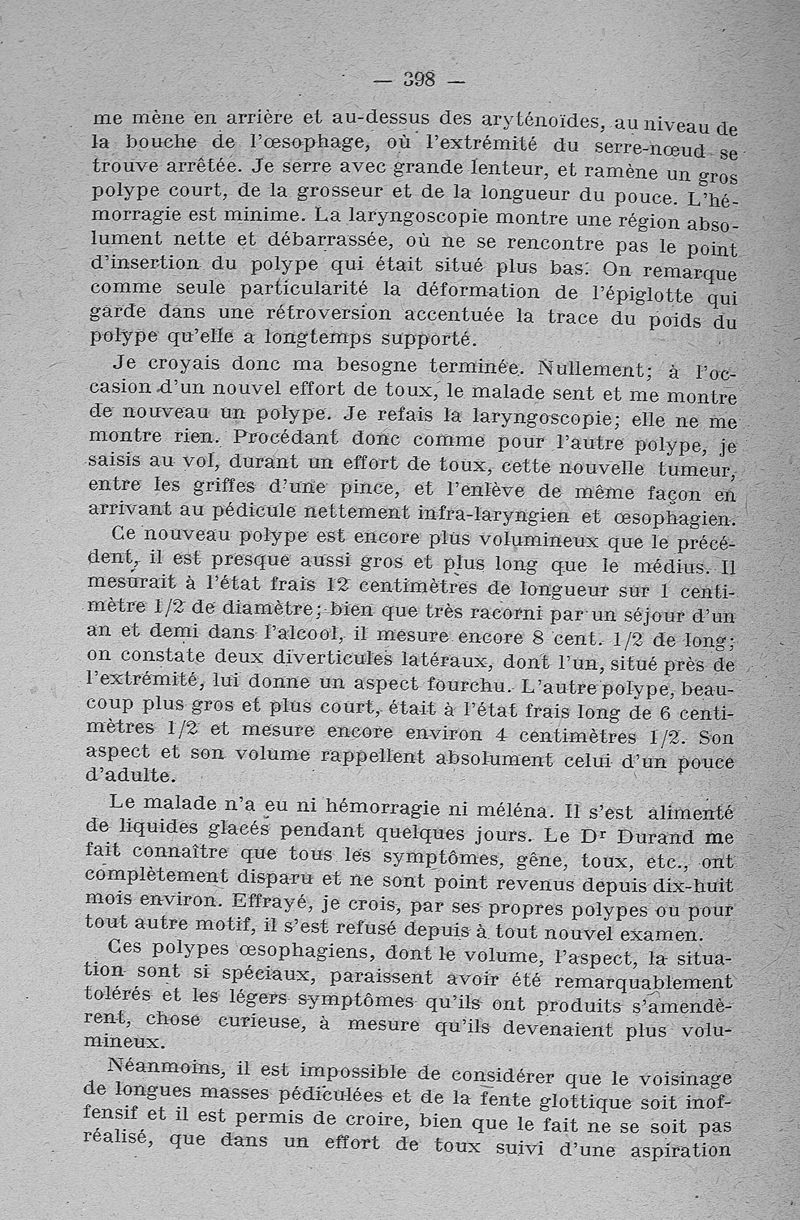 — 398 —

me mène en arrière et au-dessus des aryténoïdes, au niveau de la bouche de l'œsophage, où l'extrémité du serre-nœud se trouve arrêtée. Je serre avec grande lenteur, et ramène un gros polype court, de la grosseur et de la longueur du pouce. L'hémorragie est minime. La laryngoscopie montre une région absolument nette et débarrassée, où ne se rencontre pas le point d'insertion du polype qui était situé plus bas. On remarque comme seule particularité la déformation de l'épiglotte qui garde dans une rétroversion accentuée la trace du poids du polype qu'elle a longtemps supporté.

Je croyais donc ma besogne terminée. Nullement; à l'occasion d'un nouvel effort de toux, le malade sent et me montre de nouveau un polype. Je refais la laryngoscopie; elle ne me montre rien. Procédant donc comme pour l'autre polype, je saisis au vol, durant un effort de toux, cette nouvelle tumeur, entre les griffes d'une pince, et l'enlève de même façon en arrivant au pédicule nettement infra-laryngien et œsophagien.

Ce nouveau polype est encore plus volumineux que le précédent, il est presque aussi gros et plus long que le médius. Il mesurait à l'état frais 12 centimètres de longueur sur 1 centimètre 1/2 de diamètre; bien que très racorni par un séjour d'un an et demi dans l'alcool, il mesure encore 8 cent. 1/2 de long; on constate deux diverticules latéraux, dont l'un, situé près de l'extrémité, lui donne un aspect fourchu. L'autre polype, beaucoup plus gros et plus court, était à l'état frais long de 6 centimètres 1/2 et mesure encore environ 4 centimètres 1/2. Son aspect et son volume rappellent absolument celui d'un pouce d'adulte.

Le malade n'a eu ni hémorragie ni méléna. Il s'est alimenté de liquides glacés pendant quelques jours. Le Dr Durand me fait connaître que tous les symptômes, gêne, toux, etc., ont complètement disparu et ne sont point revenus depuis dix-huit mois environ. Effrayé, je crois, par ses propres polypes ou pour tout autre motif, il s'est refusé depuis à tout nouvel examen.

Ces polypes œsophagiens, dont le volume, l'aspect, la situation sont si spéciaux, paraissent avoir été remarquablement tolérés et les légers symptômes qu'ils ont produits s'amendèrent, chose curieuse, à mesure qu'ils devenaient plus volumineux.

Néanmoins, il est impossible de considérer que le voisinage de longues masses pédiculées et de la fente glottique soit inoffensif et il est permis de croire, bien que le fait ne se soit pas réalisé, que dans un effort de toux suivi d'une aspiration